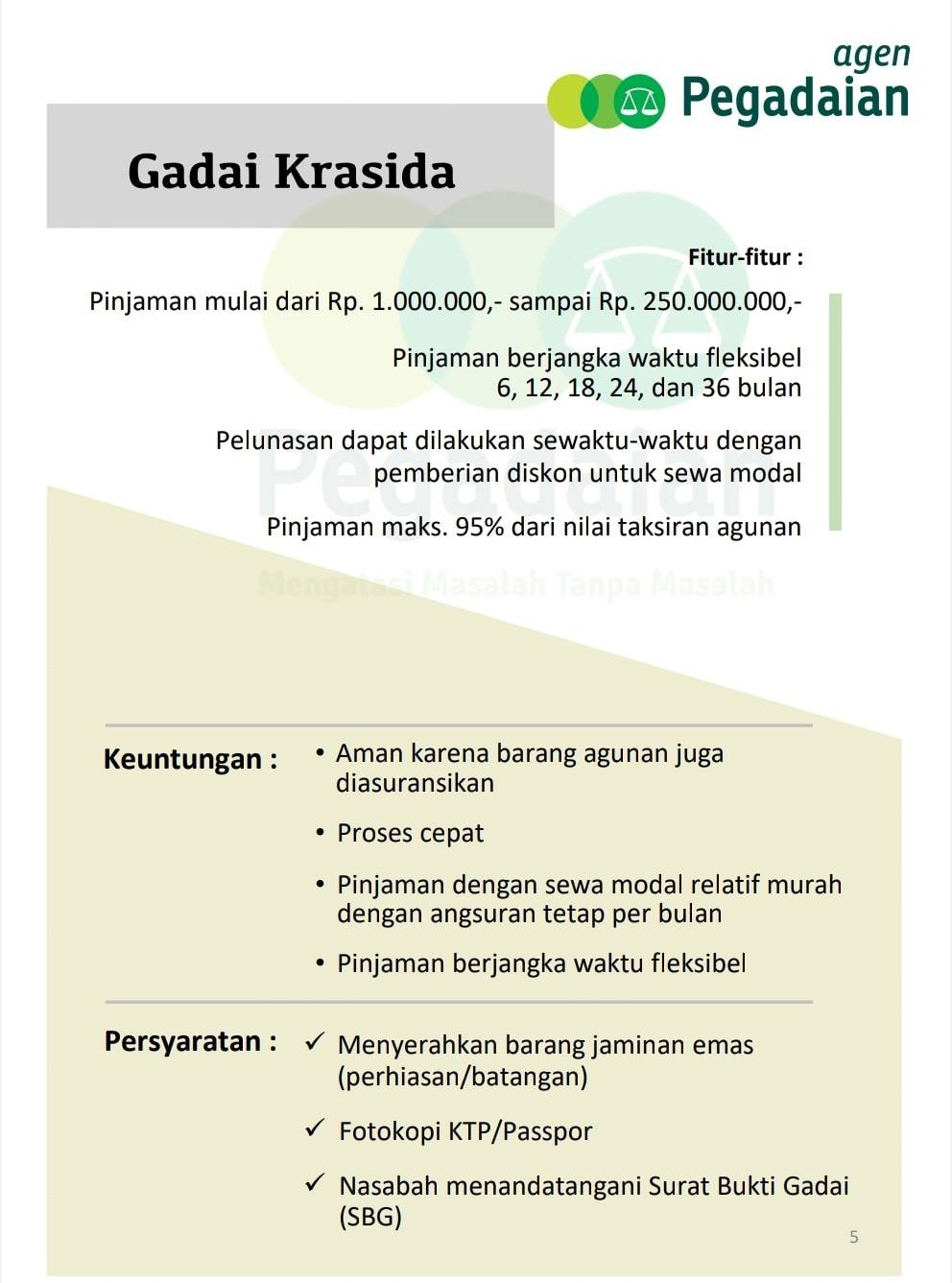 agen
Pegadaian

Gadai Krasida

Fitur-fitur :

Pinjaman mulai dari Rp. 1.000.000,- sampai Rp. 250.000.000,-

Pinjaman berjangka waktu fleksibel 6, 12, 18, 24, dan 36 bulan

Pelunasan dapat dilakukan sewaktu-waktu dengan pemberian diskon untuk sewa modal

Pinjaman maks. 95% dari nilai taksiran agunan

Pegadaian
Mengatasi Masalah Tanpa Masalah

Keuntungan :
• Aman karena barang agunan juga diasuransikan
• Proses cepat
• Pinjaman dengan sewa modal relatif murah dengan angsuran tetap per bulan
• Pinjaman berjangka waktu fleksibel

Persyaratan :
✓ Menyerahkan barang jaminan emas (perhiasan/batangan)
✓ Fotokopi KTP/Passpor
✓ Nasabah menandatangani Surat Bukti Gadai (SBG)

5